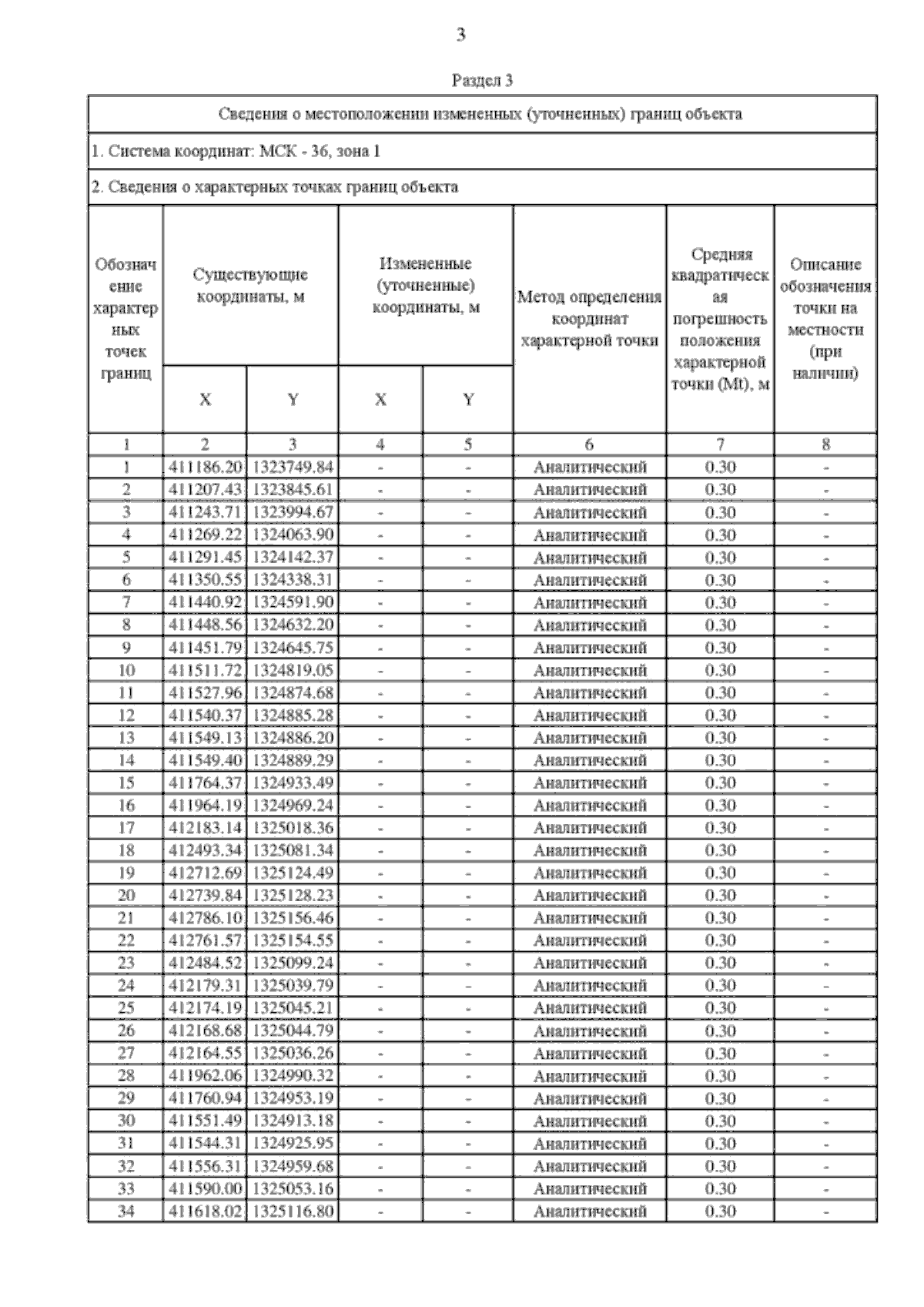 3

Раздел 3

Сведения о местоположении измененных (уточненных) границ объекта

1. Система координат: МСК - 36, зона 1

2. Сведения о характерных точках границ объекта

| Обозначение характерных точек границ | Существующие координаты, м X | Существующие координаты, м Y | Измененные (уточненные) координаты, м X | Измененные (уточненные) координаты, м Y | Метод определения координат характерной точки | Средняя квадратическая погрешность положения характерной точки (Mt), м | Описание обозначения точки на местности (при наличии) |
|---|---|---|---|---|---|---|---|
| 1 | 2 | 3 | 4 | 5 | 6 | 7 | 8 |
| 1 | 411186.20 | 1323749.84 | - | - | Аналитический | 0.30 | - |
| 2 | 411207.43 | 1323845.61 | - | - | Аналитический | 0.30 | - |
| 3 | 411243.71 | 1323994.67 | - | - | Аналитический | 0.30 | - |
| 4 | 411269.22 | 1324063.90 | - | - | Аналитический | 0.30 | - |
| 5 | 411291.45 | 1324142.37 | - | - | Аналитический | 0.30 | - |
| 6 | 411350.55 | 1324338.31 | - | - | Аналитический | 0.30 | - |
| 7 | 411440.92 | 1324591.90 | - | - | Аналитический | 0.30 | - |
| 8 | 411448.56 | 1324632.20 | - | - | Аналитический | 0.30 | - |
| 9 | 411451.79 | 1324645.75 | - | - | Аналитический | 0.30 | - |
| 10 | 411511.72 | 1324819.05 | - | - | Аналитический | 0.30 | - |
| 11 | 411527.96 | 1324874.68 | - | - | Аналитический | 0.30 | - |
| 12 | 411540.37 | 1324885.28 | - | - | Аналитический | 0.30 | - |
| 13 | 411549.13 | 1324886.20 | - | - | Аналитический | 0.30 | - |
| 14 | 411549.40 | 1324889.29 | - | - | Аналитический | 0.30 | - |
| 15 | 411764.37 | 1324933.49 | - | - | Аналитический | 0.30 | - |
| 16 | 411964.19 | 1324969.24 | - | - | Аналитический | 0.30 | - |
| 17 | 412183.14 | 1325018.36 | - | - | Аналитический | 0.30 | - |
| 18 | 412493.34 | 1325081.34 | - | - | Аналитический | 0.30 | - |
| 19 | 412712.69 | 1325124.49 | - | - | Аналитический | 0.30 | - |
| 20 | 412739.84 | 1325128.23 | - | - | Аналитический | 0.30 | - |
| 21 | 412786.10 | 1325156.46 | - | - | Аналитический | 0.30 | - |
| 22 | 412761.57 | 1325154.55 | - | - | Аналитический | 0.30 | - |
| 23 | 412484.52 | 1325099.24 | - | - | Аналитический | 0.30 | - |
| 24 | 412179.31 | 1325039.79 | - | - | Аналитический | 0.30 | - |
| 25 | 412174.19 | 1325045.21 | - | - | Аналитический | 0.30 | - |
| 26 | 412168.68 | 1325044.79 | - | - | Аналитический | 0.30 | - |
| 27 | 412164.55 | 1325036.26 | - | - | Аналитический | 0.30 | - |
| 28 | 411962.06 | 1324990.32 | - | - | Аналитический | 0.30 | - |
| 29 | 411760.94 | 1324953.19 | - | - | Аналитический | 0.30 | - |
| 30 | 411551.49 | 1324913.18 | - | - | Аналитический | 0.30 | - |
| 31 | 411544.31 | 1324925.95 | - | - | Аналитический | 0.30 | - |
| 32 | 411556.31 | 1324959.68 | - | - | Аналитический | 0.30 | - |
| 33 | 411590.00 | 1325053.16 | - | - | Аналитический | 0.30 | - |
| 34 | 411618.02 | 1325116.80 | - | - | Аналитический | 0.30 | - |